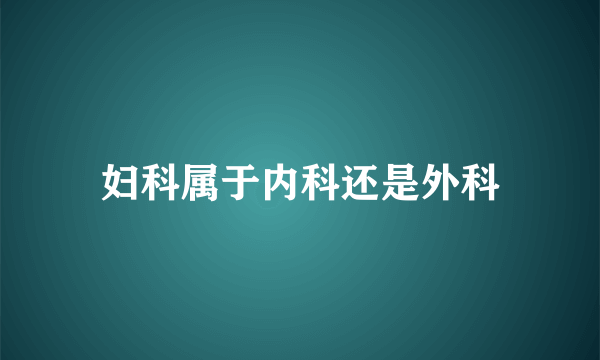 妇科属于内科还是外科